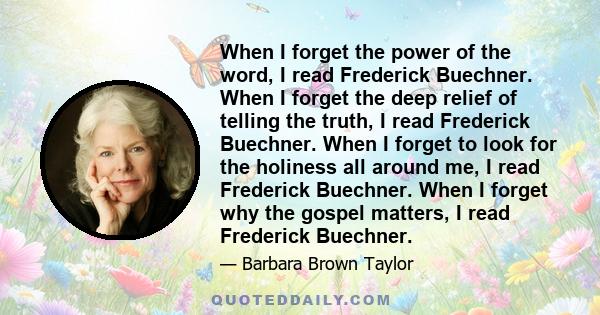 When I forget the power of the word, I read Frederick Buechner. When I forget the deep relief of telling the truth, I read Frederick Buechner. When I forget to look for the holiness all around me, I read Frederick Buechner. When I forget why the gospel matters, I read Frederick Buechner.

— Barbara Brown Taylor

QUOTEDDAILY.COM